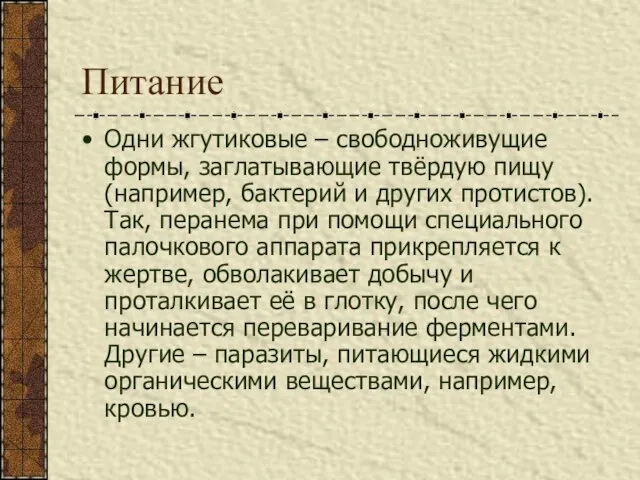 Питание

• Одни жгутиковые – свободноживущие формы, заглатывающие твёрдую пищу (например, бактерий и других протистов). Так, перанема при помощи специального палочкового аппарата прикрепляется к жертве, обволакивает добычу и проталкивает её в глотку, после чего начинается переваривание ферментами. Другие – паразиты, питающиеся жидкими органическими веществами, например, кровью.